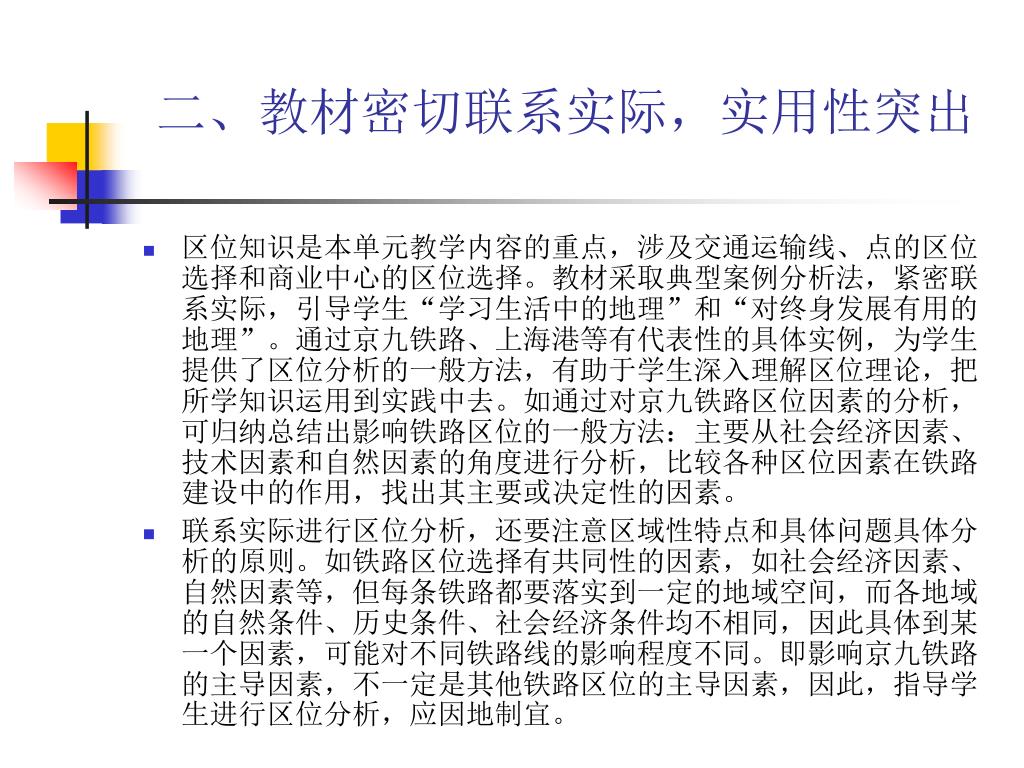 二、教材密切联系实际，实用性突出

区位知识是本单元教学内容的重点，涉及交通运输线、点的区位选择和商业中心的区位选择。教材采取典型案例分析法，紧密联系实际，引导学生“学习生活中的地理”和“对终身发展有用的地理”。通过京九铁路、上海港等有代表性的具体实例，为学生提供了区位分析的一般方法，有助于学生深入理解区位理论，把所学知识运用到实践中去。如通过对京九铁路区位因素的分析，可归纳总结出影响铁路区位的一般方法：主要从社会经济因素、技术因素和自然因素的角度进行分析，比较各种区位因素在铁路建设中的作用，找出其主要或决定性的因素。

联系实际进行区位分析，还要注意区域性特点和具体问题具体分析的原则。如铁路区位选择有共同性的因素，如社会经济因素、自然因素等，但每条铁路都要落实到一定的地域空间，而各地域的自然条件、历史条件、社会经济条件均不相同，因此具体到某一个因素，可能对不同铁路线的影响程度不同。即影响京九铁路的主导因素，不一定是其他铁路区位的主导因素，因此，指导学生进行区位分析，应因地制宜。